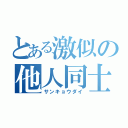 とある激似の
他人同士
サンキョウダイ